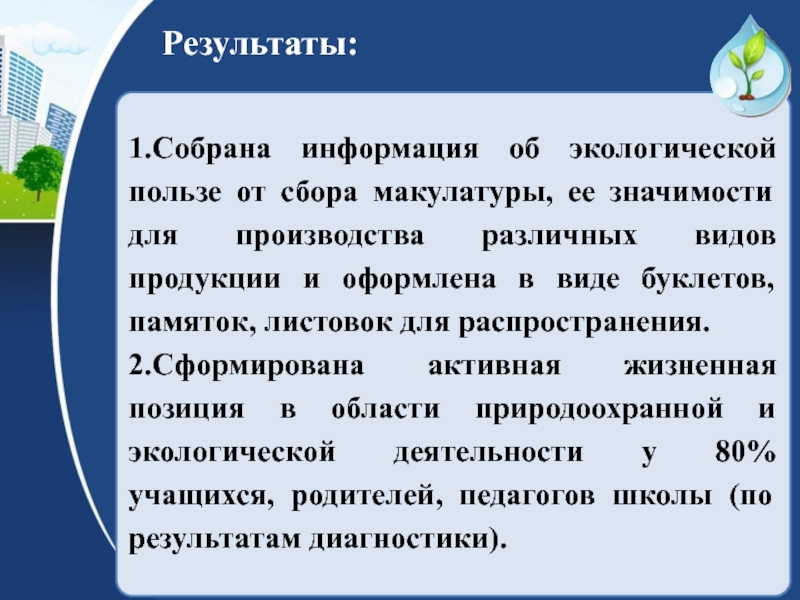 Результаты:

1.Собрана информация об экологической пользе от сбора макулатуры, ее значимости для производства различных видов продукции и оформлена в виде буклетов, памяток, листовок для распространения.

2.Сформирована активная жизненная позиция в области природоохранной и экологической деятельности у 80% учащихся, родителей, педагогов школы (по результатам диагностики).